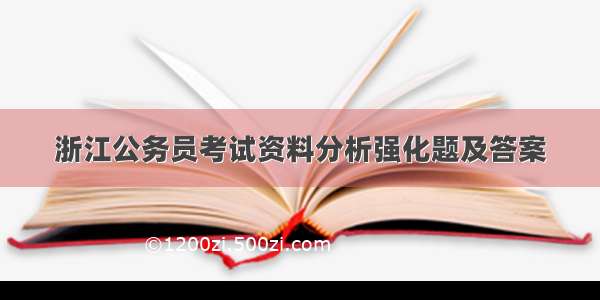 浙江公务员考试资料分析强化题及答案

©1200zi.500zi.com